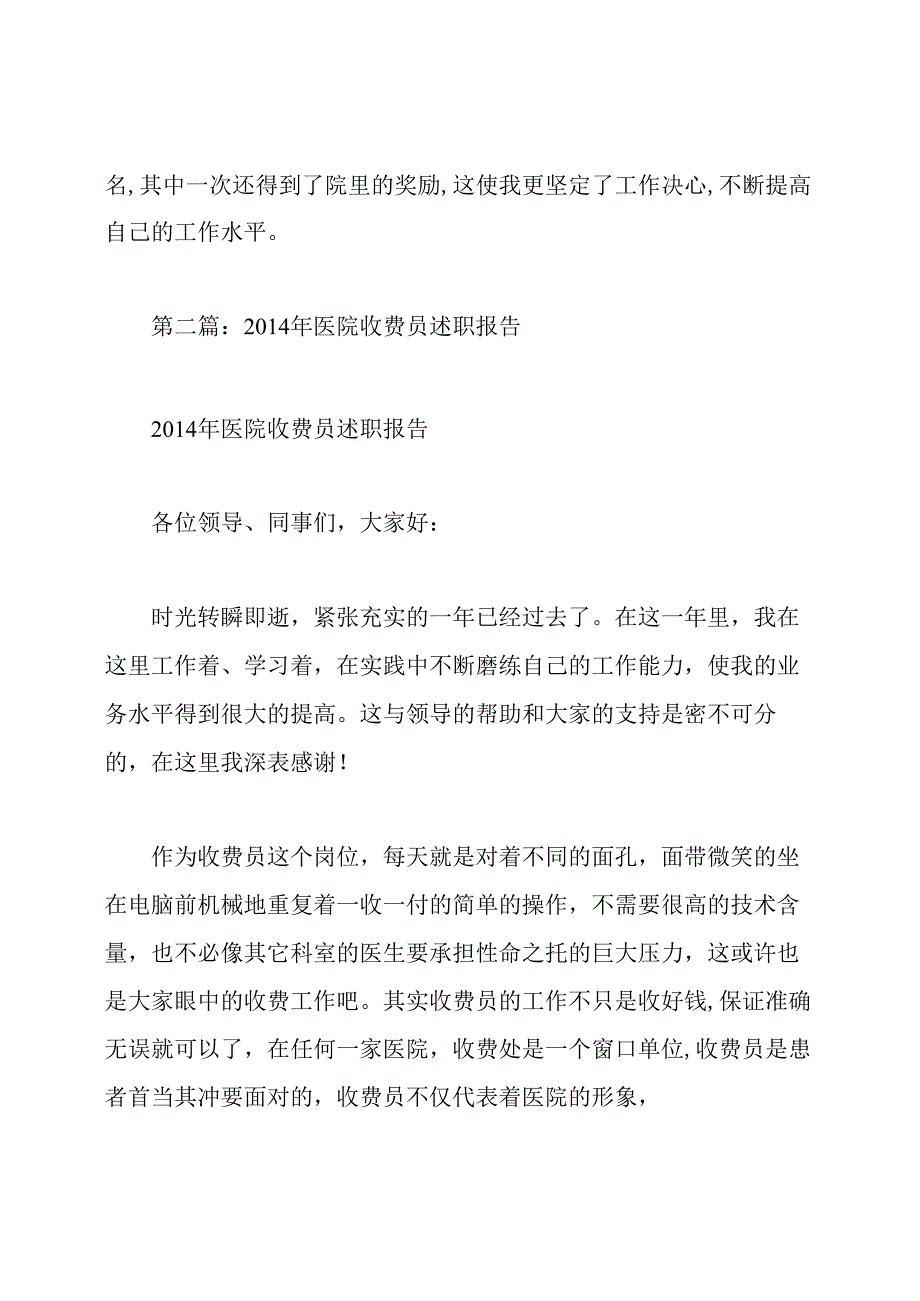 名,其中一次还得到了院里的奖励,这使我更坚定了工作决心,不断提高自己的工作水平。

第二篇：2014年医院收费员述职报告

2014年医院收费员述职报告

各位领导、同事们，大家好：

时光转瞬即逝，紧张充实的一年已经过去了。在这一年里，我在这里工作着、学习着，在实践中不断磨练自己的工作能力，使我的业务水平得到很大的提高。这与领导的帮助和大家的支持是密不可分的，在这里我深表感谢！

作为收费员这个岗位，每天就是对着不同的面孔，面带微笑的坐在电脑前机械地重复着一收一付的简单的操作，不需要很高的技术含量，也不必像其它科室的医生要承担性命之托的巨大压力，这或许也是大家眼中的收费工作吧。其实收费员的工作不只是收好钱,保证准确无误就可以了，在任何一家医院，收费处是一个窗口单位,收费员是患者首当其冲要面对的，收费员不仅代表着医院的形象，